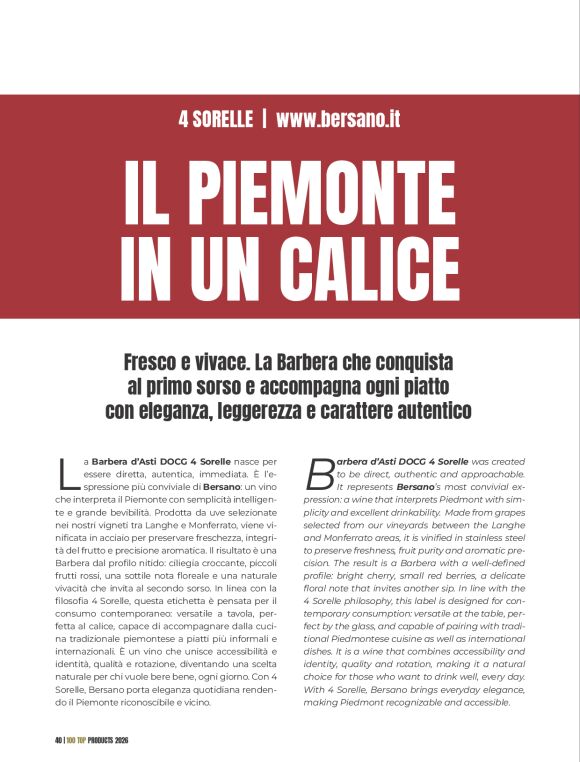 4 SORELLE | www.bersano.it

IL PIEMONTE IN UN CALICE

Fresco e vivace. La Barbera che conquista al primo sorso e accompagna ogni piatto con eleganza, leggerezza e carattere autentico

La Barbera d'Asti DOCG 4 Sorelle nasce per essere diretta, autentica, immediata. È l'espressione più conviviale di Bersano: un vino che interpreta il Piemonte con semplicità intelligente e grande bevibilità. Prodotta da uve selezionate nei nostri vigneti tra Langhe e Monferrato, viene vinificata in acciaio per preservare freschezza, integrità del frutto e precisione aromatica. Il risultato è una Barbera dal profilo nitido: ciliegia croccante, piccoli frutti rossi, una sottile nota floreale e una naturale vivacità che invita al secondo sorso. In linea con la filosofia 4 Sorelle, questa etichetta è pensata per il consumo contemporaneo: versatile a tavola, perfetta al calice, capace di accompagnare dalla cucina tradizionale piemontese a piatti più informali e internazionali. È un vino che unisce accessibilità e identità, qualità e rotazione, diventando una scelta naturale per chi vuole bere bene, ogni giorno. Con 4 Sorelle, Bersano porta eleganza quotidiana rendendo il Piemonte riconoscibile e vicino.

Barbera d'Asti DOCG 4 Sorelle was created to be direct, authentic and approachable. It represents Bersano's most convivial expression: a wine that interprets Piedmont with simplicity and excellent drinkability. Made from grapes selected from our vineyards between the Langhe and Monferrato areas, it is vinified in stainless steel to preserve freshness, fruit purity and aromatic precision. The result is a Barbera with a well-defined profile: bright cherry, small red berries, a delicate floral note that invites another sip. In line with the 4 Sorelle philosophy, this label is designed for contemporary consumption: versatile at the table, perfect by the glass, and capable of pairing with traditional Piedmontese cuisine as well as international dishes. It is a wine that combines accessibility and identity, quality and rotation, making it a natural choice for those who want to drink well, every day. With 4 Sorelle, Bersano brings everyday elegance, making Piedmont recognizable and accessible.

40 | 100 TOP PRODUCTS 2026